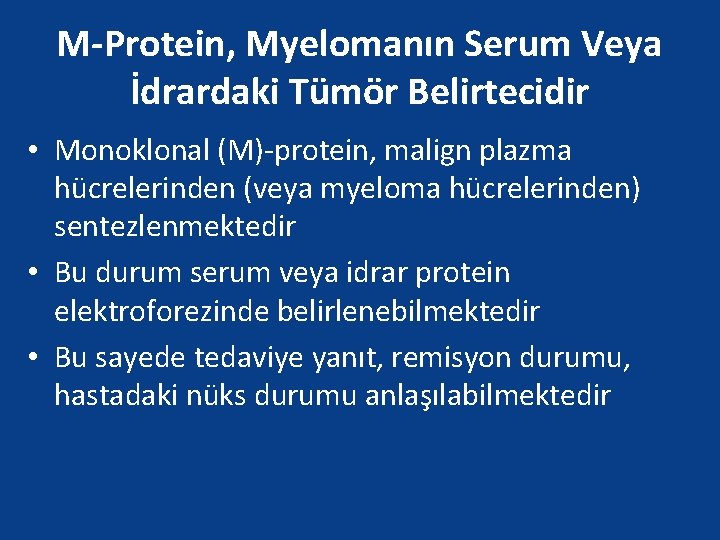 M-Protein, Myelomanın Serum Veya İdrardaki Tümör Belirtecidir

• Monoklonal (M)-protein, malign plazma hücrelerinden (veya myeloma hücrelerinden) sentezlenmektedir
• Bu durum serum veya idrar protein elektroforezinde belirlenebilmektedir
• Bu sayede tedaviye yanıt, remisyon durumu, hastadaki nüks durumu anlaşılabilmektedir